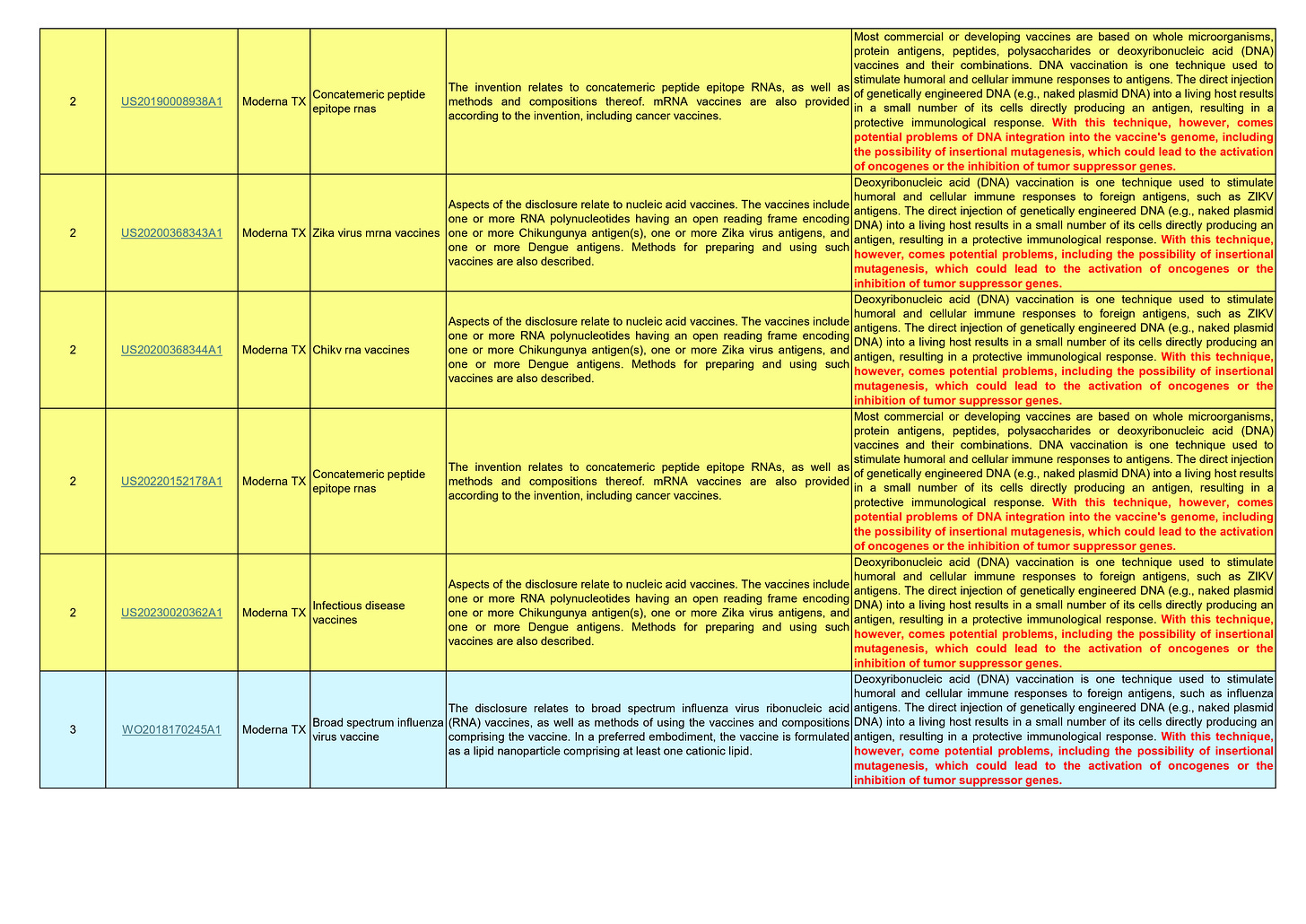 | | | | | | |
|---|---|---|---|---|---|
| 2 | US20190008938A1 | Moderna TX | Concatemeric peptide epitope rnas | The invention relates to concatemeric peptide epitope RNAs, as well as methods and compositions thereof. mRNA vaccines are also provided according to the invention, including cancer vaccines. | Most commercial or developing vaccines are based on whole microorganisms, protein antigens, peptides, polysaccharides or deoxyribonucleic acid (DNA) vaccines and their combinations. DNA vaccination is one technique used to stimulate humoral and cellular immune responses to antigens. The direct injection of genetically engineered DNA (e.g., naked plasmid DNA) into a living host results in a small number of its cells directly producing an antigen, resulting in a protective immunological response. With this technique, however, comes potential problems of DNA integration into the vaccine's genome, including the possibility of insertional mutagenesis, which could lead to the activation of oncogenes or the inhibition of tumor suppressor genes. |
| 2 | US20200368343A1 | Moderna TX | Zika virus mrna vaccines | Aspects of the disclosure relate to nucleic acid vaccines. The vaccines include one or more RNA polynucleotides having an open reading frame encoding one or more Chikungunya antigen(s), one or more Zika virus antigens, and one or more Dengue antigens. Methods for preparing and using such vaccines are also described. | Deoxyribonucleic acid (DNA) vaccination is one technique used to stimulate humoral and cellular immune responses to foreign antigens, such as ZIKV antigens. The direct injection of genetically engineered DNA (e.g., naked plasmid DNA) into a living host results in a small number of its cells directly producing an antigen, resulting in a protective immunological response. With this technique, however, comes potential problems, including the possibility of insertional mutagenesis, which could lead to the activation of oncogenes or the inhibition of tumor suppressor genes. |
| 2 | US20200368344A1 | Moderna TX | Chikv rna vaccines | Aspects of the disclosure relate to nucleic acid vaccines. The vaccines include one or more RNA polynucleotides having an open reading frame encoding one or more Chikungunya antigen(s), one or more Zika virus antigens, and one or more Dengue antigens. Methods for preparing and using such vaccines are also described. | Deoxyribonucleic acid (DNA) vaccination is one technique used to stimulate humoral and cellular immune responses to foreign antigens, such as ZIKV antigens. The direct injection of genetically engineered DNA (e.g., naked plasmid DNA) into a living host results in a small number of its cells directly producing an antigen, resulting in a protective immunological response. With this technique, however, comes potential problems, including the possibility of insertional mutagenesis, which could lead to the activation of oncogenes or the inhibition of tumor suppressor genes. |
| 2 | US20220152178A1 | Moderna TX | Concatemeric peptide epitope rnas | The invention relates to concatemeric peptide epitope RNAs, as well as methods and compositions thereof. mRNA vaccines are also provided according to the invention, including cancer vaccines. | Most commercial or developing vaccines are based on whole microorganisms, protein antigens, peptides, polysaccharides or deoxyribonucleic acid (DNA) vaccines and their combinations. DNA vaccination is one technique used to stimulate humoral and cellular immune responses to antigens. The direct injection of genetically engineered DNA (e.g., naked plasmid DNA) into a living host results in a small number of its cells directly producing an antigen, resulting in a protective immunological response. With this technique, however, comes potential problems of DNA integration into the vaccine's genome, including the possibility of insertional mutagenesis, which could lead to the activation of oncogenes or the inhibition of tumor suppressor genes. |
| 2 | US20230020362A1 | Moderna TX | Infectious disease vaccines | Aspects of the disclosure relate to nucleic acid vaccines. The vaccines include one or more RNA polynucleotides having an open reading frame encoding one or more Chikungunya antigen(s), one or more Zika virus antigens, and one or more Dengue antigens. Methods for preparing and using such vaccines are also described. | Deoxyribonucleic acid (DNA) vaccination is one technique used to stimulate humoral and cellular immune responses to foreign antigens, such as ZIKV antigens. The direct injection of genetically engineered DNA (e.g., naked plasmid DNA) into a living host results in a small number of its cells directly producing an antigen, resulting in a protective immunological response. With this technique, however, comes potential problems, including the possibility of insertional mutagenesis, which could lead to the activation of oncogenes or the inhibition of tumor suppressor genes. |
| 3 | WO2018170245A1 | Moderna TX | Broad spectrum influenza virus vaccine | The disclosure relates to broad spectrum influenza virus ribonucleic acid (RNA) vaccines, as well as methods of using the vaccines and compositions comprising the vaccine. In a preferred embodiment, the vaccine is formulated as a lipid nanoparticle comprising at least one cationic lipid. | Deoxyribonucleic acid (DNA) vaccination is one technique used to stimulate humoral and cellular immune responses to foreign antigens, such as influenza antigens. The direct injection of genetically engineered DNA (e.g., naked plasmid DNA) into a living host results in a small number of its cells directly producing an antigen, resulting in a protective immunological response. With this technique, however, come potential problems, including the possibility of insertional mutagenesis, which could lead to the activation of oncogenes or the inhibition of tumor suppressor genes. |